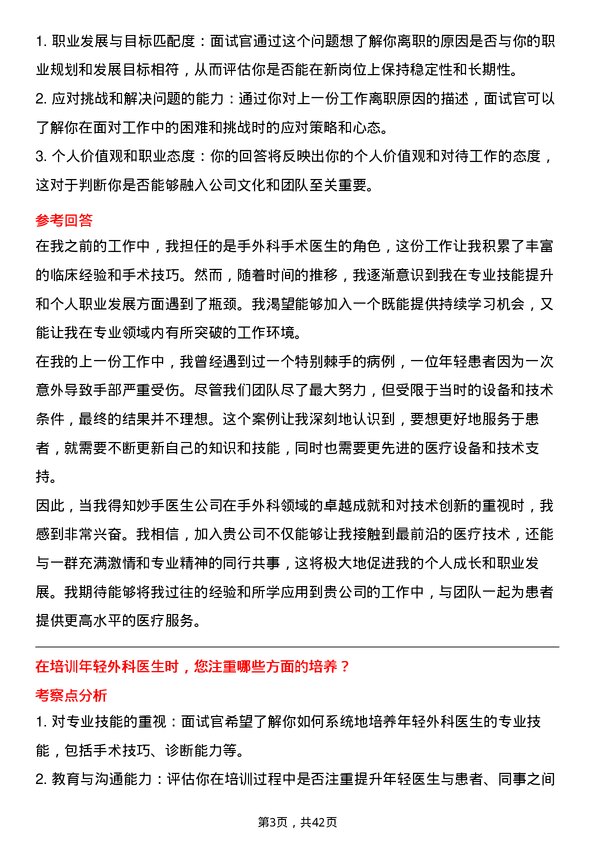 1. 职业发展与目标匹配度：面试官通过这个问题想了解你离职的原因是否与你的职业规划和发展目标相符，从而评估你是否能在新岗位上保持稳定性和长期性。
2. 应对挑战和解决问题的能力：通过你对上一份工作离职原因的描述，面试官可以了解你在面对工作中的困难和挑战时的应对策略和心态。
3. 个人价值观和职业态度：你的回答将反映出你的个人价值观和对待工作的态度，这对于判断你是否能够融入公司文化和团队至关重要。

参考回答
在我之前的工作中，我担任的是手外科手术医生的角色，这份工作让我积累了丰富的临床经验和手术技巧。然而，随着时间的推移，我逐渐意识到我在专业技能提升和个人职业发展方面遇到了瓶颈。我渴望能够加入一个既能提供持续学习机会，又能让我在专业领域内有所突破的工作环境。
在我的上一份工作中，我曾经遇到过一个特别棘手的病例，一位年轻患者因为一次意外导致手部严重受伤。尽管我们团队尽了最大努力，但受限于当时的设备和技术条件，最终的结果并不理想。这个案例让我深刻地认识到，要想更好地服务于患者，就需要不断更新自己的知识和技能，同时也需要更先进的医疗设备和技术支持。
因此，当我得知妙手医生公司在手外科领域的卓越成就和对技术创新的重视时，我感到非常兴奋。我相信，加入贵公司不仅能够让我接触到最前沿的医疗技术，还能与一群充满激情和专业精神的同行共事，这将极大地促进我的个人成长和职业发展。我期待能够将我过往的经验和所学应用到贵公司的工作中，与团队一起为患者提供更高水平的医疗服务。

在培训年轻外科医生时，您注重哪些方面的培养？
考察点分析
1. 对专业技能的重视：面试官希望了解你如何系统地培养年轻外科医生的专业技能，包括手术技巧、诊断能力等。
2. 教育与沟通能力：评估你在培训过程中是否注重提升年轻医生与患者、同事之间

第3页，共42页